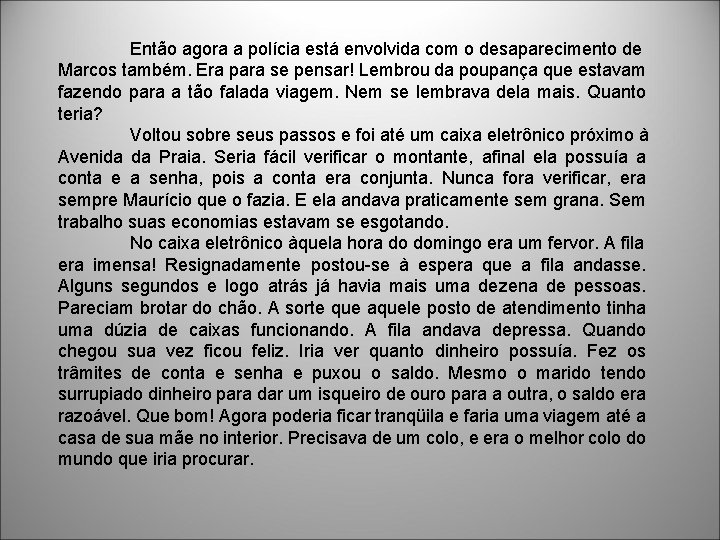 Então agora a polícia está envolvida com o desaparecimento de Marcos também. Era para se pensar! Lembrou da poupança que estavam fazendo para a tão falada viagem. Nem se lembrava dela mais. Quanto teria?

Voltou sobre seus passos e foi até um caixa eletrônico próximo à Avenida da Praia. Seria fácil verificar o montante, afinal ela possuía a conta e a senha, pois a conta era conjunta. Nunca fora verificar, era sempre Maurício que o fazia. E ela andava praticamente sem grana. Sem trabalho suas economias estavam se esgotando.

No caixa eletrônico àquela hora do domingo era um fervor. A fila era imensa! Resignadamente postou-se à espera que a fila andasse. Alguns segundos e logo atrás já havia mais uma dezena de pessoas. Pareciam brotar do chão. A sorte que aquele posto de atendimento tinha uma dúzia de caixas funcionando. A fila andava depressa. Quando chegou sua vez ficou feliz. Iria ver quanto dinheiro possuía. Fez os trâmites de conta e senha e puxou o saldo. Mesmo o marido tendo surrupiado dinheiro para dar um isqueiro de ouro para a outra, o saldo era razoável. Que bom! Agora poderia ficar tranqüila e faria uma viagem até a casa de sua mãe no interior. Precisava de um colo, e era o melhor colo do mundo que iria procurar.